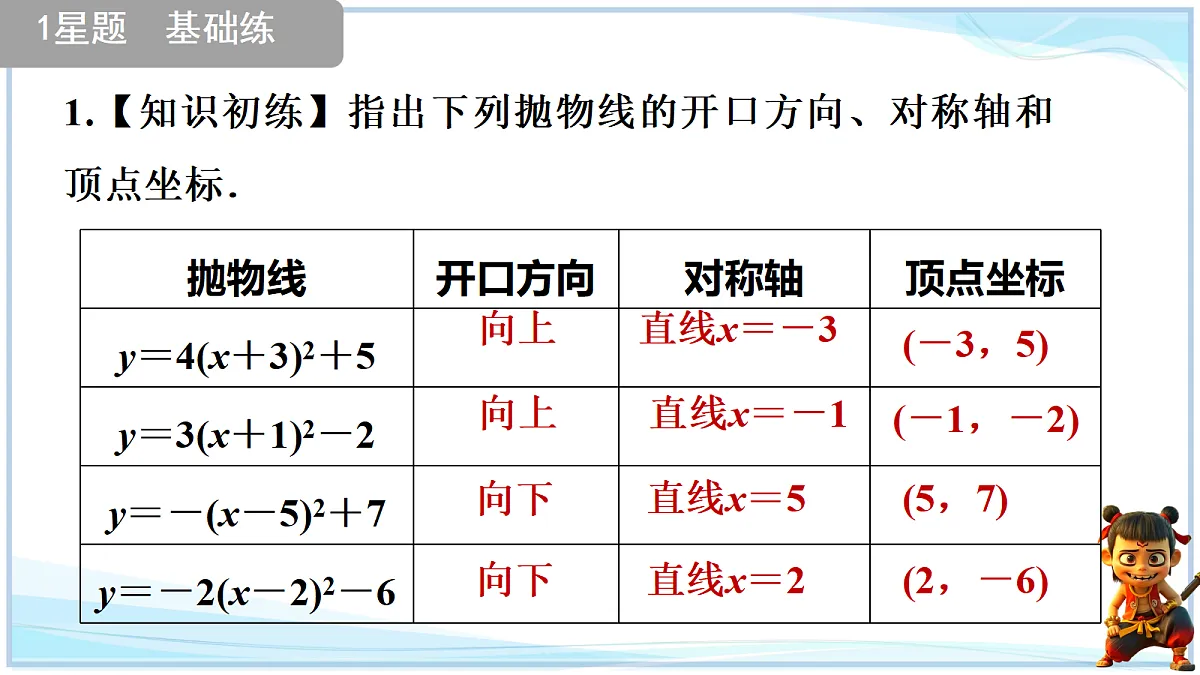 1星题　基础练

1.【知识初练】指出下列抛物线的开口方向、对称轴和顶点坐标.

| 抛物线 | 开口方向 | 对称轴 | 顶点坐标 |
|---|---|---|---|
| $y=4(x+3)^2+5$ | 向上 | 直线$x=-3$ | $(-3，5)$ |
| $y=3(x+1)^2-2$ | 向上 | 直线$x=-1$ | $(-1，-2)$ |
| $y=-(x-5)^2+7$ | 向下 | 直线$x=5$ | $(5，7)$ |
| $y=-2(x-2)^2-6$ | 向下 | 直线$x=2$ | $(2，-6)$ |